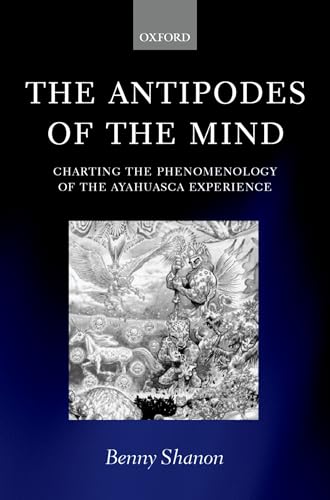 OXFORD

THE ANTIPODES OF THE MIND

CHARTING THE PHENOMENOLOGY OF THE AYAHUASCA EXPERIENCE

Benny Shanon